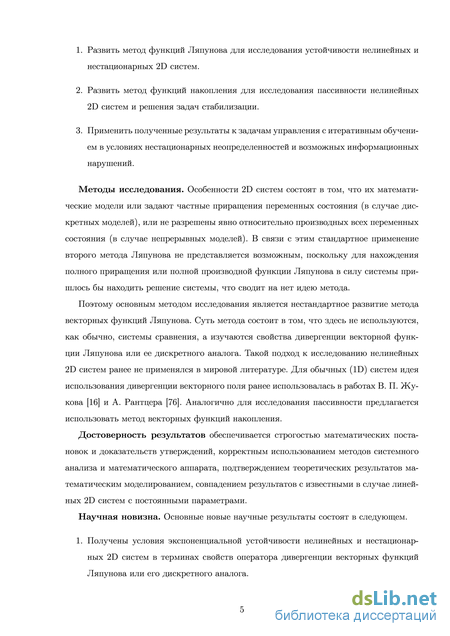 1. Развить метод функций Ляпунова для исследования устойчивости нелинейных и нестационарных 2D систем.

2. Развить метод функций накопления для исследования пассивности нелинейных 2D систем и решения задач стабилизации.

3. Применить полученные результаты к задачам управления с итеративным обучением в условиях нестационарных неопределенностей и возможных информационных нарушений.

**Методы исследования.** Особенности 2D систем состоят в том, что их математические модели или задают частные приращения переменных состояния (в случае дискретных моделей), или не разрешены явно относительно производных всех переменных состояния (в случае непрерывных моделей). В связи с этим стандартное применение второго метода Ляпунова не представляется возможным, поскольку для нахождения полного приращения или полной производной функции Ляпунова в силу системы пришлось бы находить решение системы, что сводит на нет идею метода.

Поэтому основным методом исследования является нестандартное развитие метода векторных функций Ляпунова. Суть метода состоит в том, что здесь не используются, как обычно, системы сравнения, а изучаются свойства дивергенции векторной функции Ляпунова или ее дискретного аналога. Такой подход к исследованию нелинейных 2D систем ранее не применялся в мировой литературе. Для обычных (1D) систем идея использования дивергенции векторного поля ранее использовалась в работах В. П. Жукова [16] и А. Рантцера [76]. Аналогично для исследования пассивности предлагается использовать метод векторных функций накопления.

**Достоверность результатов** обеспечивается строгостью математических постановок и доказательств утверждений, корректным использованием методов системного анализа и математического аппарата, подтверждением теоретических результатов математическим моделированием, совпадением результатов с известными в случае линейных 2D систем с постоянными параметрами.

**Научная новизна.** Основные новые научные результаты состоят в следующем.

1. Получены условия экспоненциальной устойчивости нелинейных и нестационарных 2D систем в терминах свойств оператора дивергенции векторных функций Ляпунова или его дискретного аналога.

5

dsLib.net
библиотека диссертаций